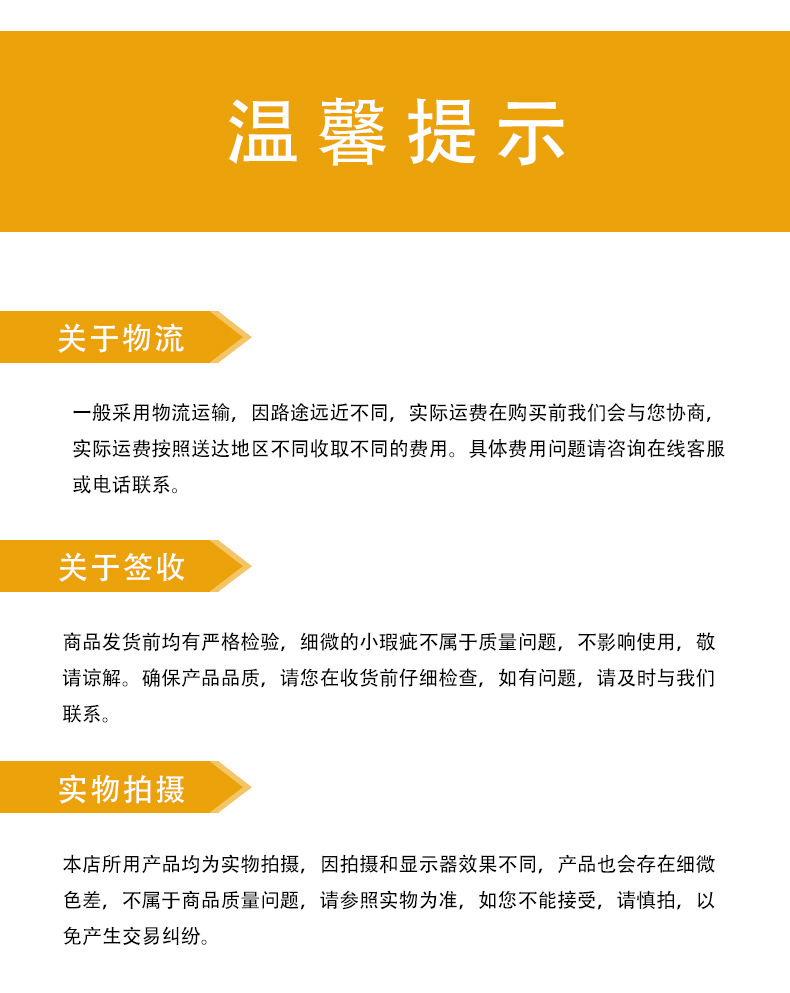 温馨提示

关于物流

一般采用物流运输，因路途远近不同，实际运费在购买前我们会与您协商，实际运费按照送达地区不同收取不同的费用。具体费用问题请咨询在线客服或电话联系。

关于签收

商品发货前均有严格检验，细微的小瑕疵不属于质量问题，不影响使用，敬请谅解。确保产品品质，请您在收货前仔细检查，如有问题，请及时与我们联系。

实物拍摄

本店所用产品均为实物拍摄，因拍摄和显示器效果不同，产品也会存在细微色差，不属于商品质量问题，请参照实物为准，如您不能接受，请慎拍，以免产生交易纠纷。